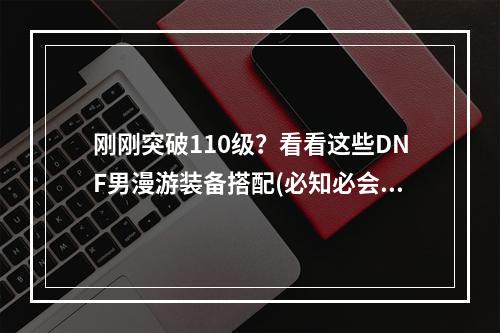 刚刚突破110级？看看这些DNF男漫游装备搭配(必知必会...